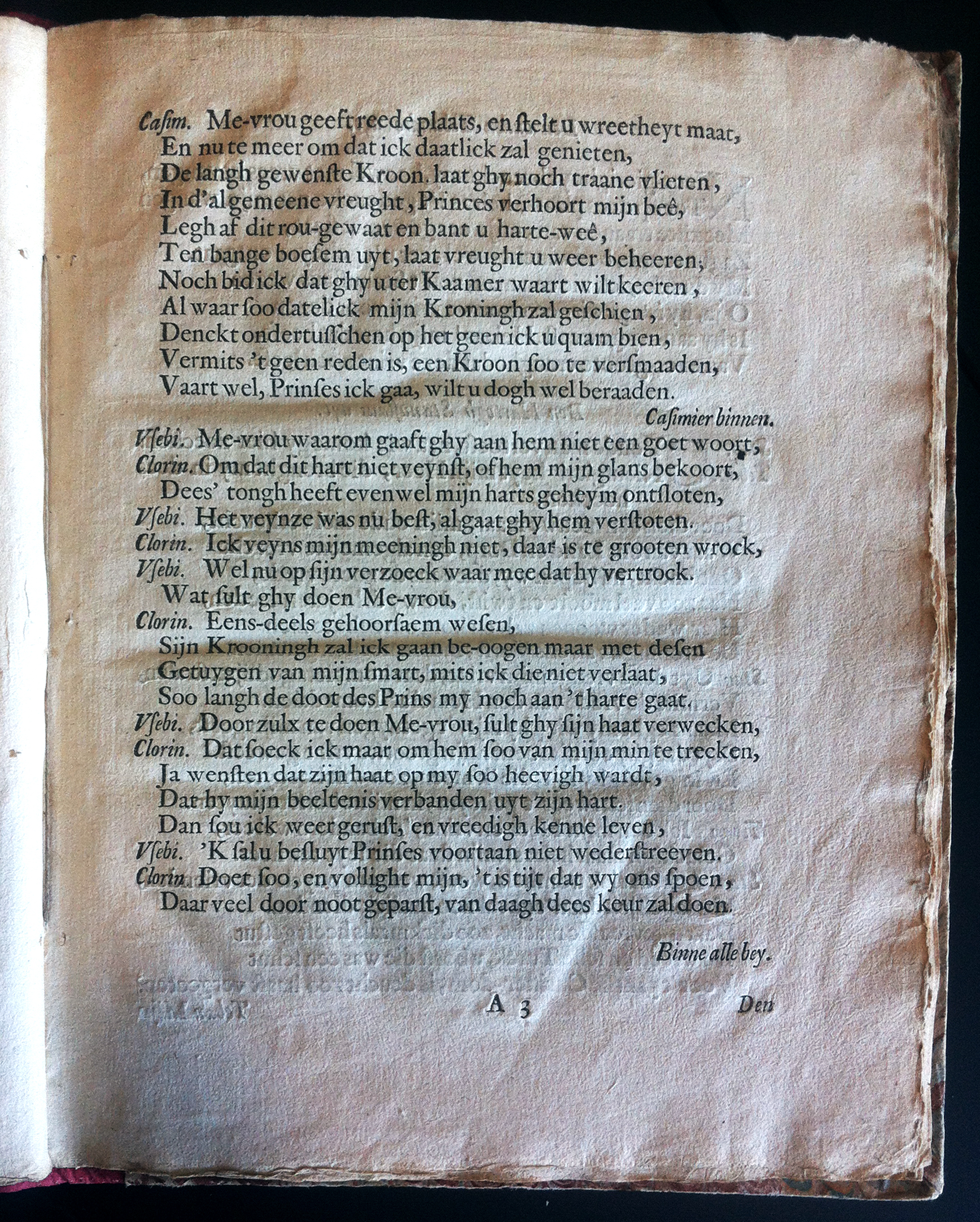 Casim. Me-vrou geeft reede plaats, en stelt u wreetheyt maat,
En nu te meer om dat ick daatlick zal genieten,
De langh gewenste Kroon. laat ghy noch traane vlieten,
In d'algemeene vreught, Princes verhoort mijn beê,
Legh af dit rou-gewaat en bant u harte-weê,
Ten bange boesem uyt, laat vreught u weer beheeren,
Noch bid ick dat ghy u ter Kaamer waart wilt keeren,
Al waar soo datelick mijn Kroningh zal geschien,
Denckt ondertusschen op het geen ick u quam bien,
Vermits 't geen reden is, een Kroon soo te versmaaden,
Vaart wel, Prinses ick gaa, wilt u dogh wel beraaden.

Casimier binnen.

Vsebi. Me-vrou waarom gaaft ghy aan hem niet een goet woort,
Clorin. Om dat dit hart niet veynst, of hem mijn glans bekoort,
Dees' tongh heeft evenwel mijn harts geheym ontsloten,
Vsebi. Het veynze was nu best, al gaat ghy hem verstoten.
Clorin. Ick veyns mijn meeningh niet, daar is te grooten wrock,
Vsebi. Wel nu op sijn verzoeck waar mee dat hy vertrock.
Wat sult ghy doen Me-vrou,
Clorin. Eens-deels gehoorsaem wesen,
Sijn Krooningh zal ick gaan be-oogen maar met desen
Getuygen van mijn smart, mits ick die niet verlaat,
Soo langh de doot des Prins my noch aan 't harte gaat.
Vsebi. Door zulx te doen Me-vrou, sult ghy sijn haat verwecken,
Clorin. Dat soeck ick maar om hem soo van mijn min te trecken,
Ja wensten dat zijn haat op my soo heevigh wardt,
Dat hy mijn beeltenis verbanden uyt zijn hart.
Dan sou ick weer gerust, en vreedigh kenne leven,
Vsebi. 'K sal u besluyt Prinses voortaan niet wederstreeven.
Clorin Doet soo, en vollight mijn, 't is tijt dat wy ons spoen,
Daar veel door noot geparst, van daagh dees keur zal doen.

Binne alle bey.

A 3 Den